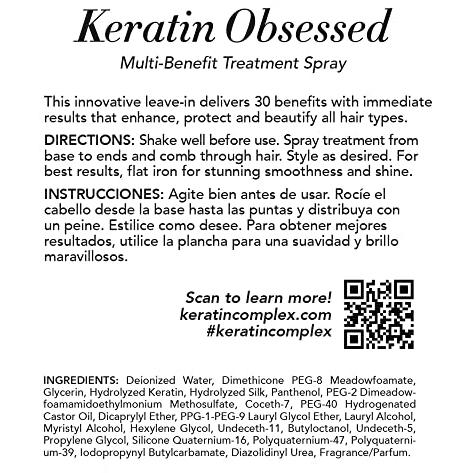 Keratin Obsessed

Multi-Benefit Treatment Spray

This innovative leave-in delivers 30 benefits with immediate results that enhance, protect and beautify all hair types.

DIRECTIONS: Shake well before use. Spray treatment from base to ends and comb through hair. Style as desired. For best results, flat iron for stunning smoothness and shine.

INSTRUCCIONES: Agite bien antes de usar. Rocíe el cabello desde la base hasta las puntas y distribuya con un peine. Estilice como desee. Para obtener mejores resultados, utilice la plancha para una suavidad y brillo maravillosos.

Scan to learn more!
keratincomplex.com
#keratincomplex

INGREDIENTS: Deionized Water, Dimethicone PEG-8 Meadowfoamate, Glycerin, Hydrolyzed Keratin, Hydrolyzed Silk, Panthenol, PEG-2 Dimeadowfoamamidoethylmonium Methosulfate, Coceth-7, PEG-40 Hydrogenated Castor Oil, Dicaprylyl Ether, PPG-1-PEG-9 Lauryl Glycol Ether, Lauryl Alcohol, Myristyl Alcohol, Hexylene Glycol, Undeceth-11, Butyloctanol, Undeceth-5, Propylene Glycol, Silicone Quaternium-16, Polyquaternium-47, Polyquaternium-39, Iodopropynyl Butylcarbamate, Diazolidinyl Urea, Fragrance/Parfum.